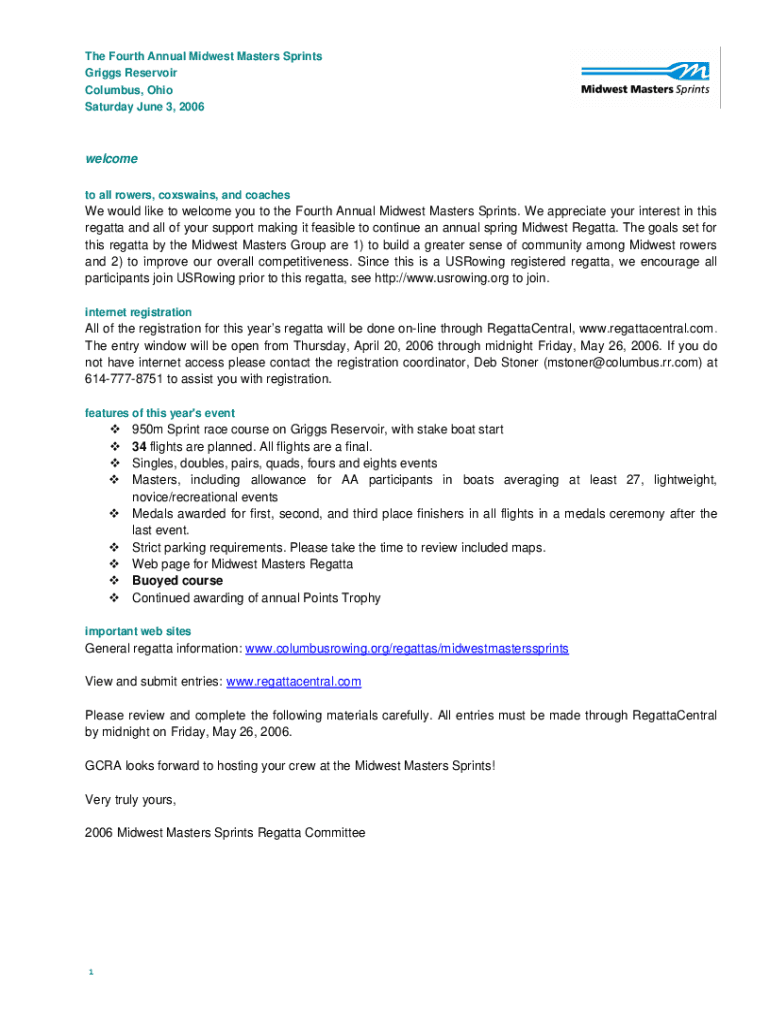 The Fourth Annual Midwest Masters Sprints
Griggs Reservoir
Columbus, Ohio
Saturday June 3, 2006

Midwest Masters Sprints

welcome

to all rowers, coxswains, and coaches
We would like to welcome you to the Fourth Annual Midwest Masters Sprints. We appreciate your interest in this regatta and all of your support making it feasible to continue an annual spring Midwest Regatta. The goals set for this regatta by the Midwest Masters Group are 1) to build a greater sense of community among Midwest rowers and 2) to improve our overall competitiveness. Since this is a USRowing registered regatta, we encourage all participants join USRowing prior to this regatta, see http://www.usrowing.org to join.

internet registration
All of the registration for this year's regatta will be done on-line through RegattaCentral, www.regattacentral.com. The entry window will be open from Thursday, April 20, 2006 through midnight Friday, May 26, 2006. If you do not have internet access please contact the registration coordinator, Deb Stoner (mstoner@columbus.rr.com) at 614-777-8751 to assist you with registration.

features of this year's event
❖ 950m Sprint race course on Griggs Reservoir, with stake boat start
❖ 34 flights are planned. All flights are a final.
❖ Singles, doubles, pairs, quads, fours and eights events
❖ Masters, including allowance for AA participants in boats averaging at least 27, lightweight, novice/recreational events
❖ Medals awarded for first, second, and third place finishers in all flights in a medals ceremony after the last event.
❖ Strict parking requirements. Please take the time to review included maps.
❖ Web page for Midwest Masters Regatta
❖ Buoyed course
❖ Continued awarding of annual Points Trophy

important web sites
General regatta information: www.columbusrowing.org/regattas/midwestmasterssprints

View and submit entries: www.regattacentral.com

Please review and complete the following materials carefully. All entries must be made through RegattaCentral by midnight on Friday, May 26, 2006.

GCRA looks forward to hosting your crew at the Midwest Masters Sprints!

Very truly yours,

2006 Midwest Masters Sprints Regatta Committee

1